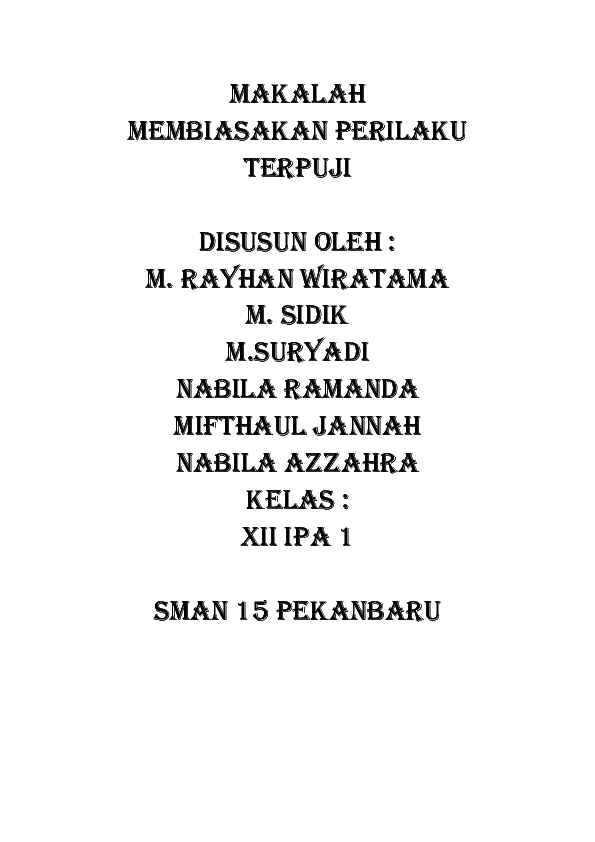 MAKALAH
MEMBIASAKAN PERILAKU
TERPUJI

DISUSUN OLEH :
M. RAYHAN WIRATAMA
M. SIDIK
M.SURYADI
NABILA RAMANDA
MIFTHAUL JANNAH
NABILA AZZAHRA
KELAS :
XII IPA 1

SMAN 15 PEKANBARU